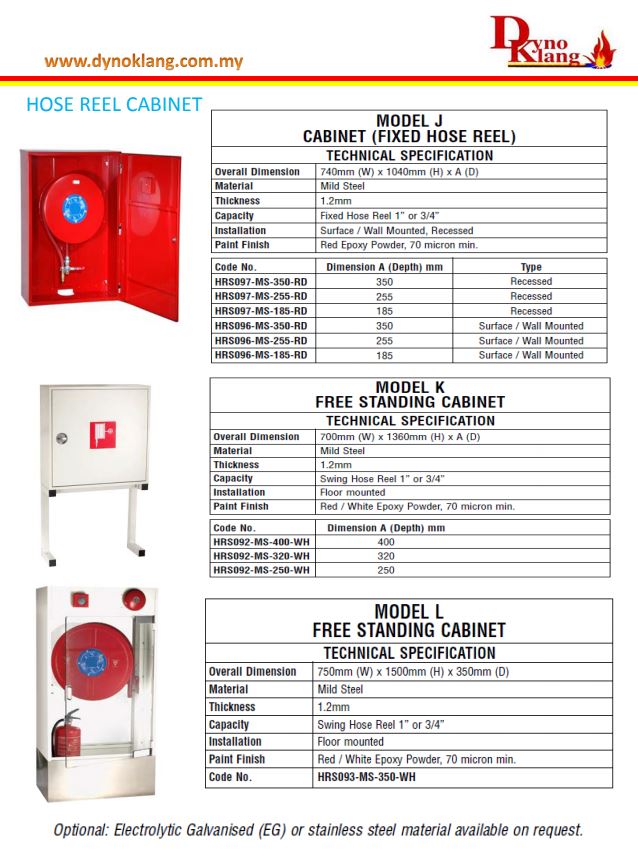 www.dynoklang.com.my

Dyno Klang

HOSE REEL CABINET

MODEL J
CABINET (FIXED HOSE REEL)

TECHNICAL SPECIFICATION

| Overall Dimension | 740mm (W) x 1040mm (H) x A (D) |
|---|---|
| Material | Mild Steel |
| Thickness | 1.2mm |
| Capacity | Fixed Hose Reel 1" or 3/4" |
| Installation | Surface / Wall Mounted, Recessed |
| Paint Finish | Red Epoxy Powder, 70 micron min. |

| Code No. | Dimension A (Depth) mm | Type |
|---|---|---|
| HRS097-MS-350-RD | 350 | Recessed |
| HRS097-MS-255-RD | 255 | Recessed |
| HRS097-MS-185-RD | 185 | Recessed |
| HRS096-MS-350-RD | 350 | Surface / Wall Mounted |
| HRS096-MS-255-RD | 255 | Surface / Wall Mounted |
| HRS096-MS-185-RD | 185 | Surface / Wall Mounted |

MODEL K
FREE STANDING CABINET

TECHNICAL SPECIFICATION

| Overall Dimension | 700mm (W) x 1360mm (H) x A (D) |
|---|---|
| Material | Mild Steel |
| Thickness | 1.2mm |
| Capacity | Swing Hose Reel 1" or 3/4" |
| Installation | Floor mounted |
| Paint Finish | Red / White Epoxy Powder, 70 micron min. |

| Code No. | Dimension A (Depth) mm |
|---|---|
| HRS092-MS-400-WH | 400 |
| HRS092-MS-320-WH | 320 |
| HRS092-MS-250-WH | 250 |

MODEL L
FREE STANDING CABINET

TECHNICAL SPECIFICATION

| Overall Dimension | 750mm (W) x 1500mm (H) x 350mm (D) |
|---|---|
| Material | Mild Steel |
| Thickness | 1.2mm |
| Capacity | Swing Hose Reel 1" or 3/4" |
| Installation | Floor mounted |
| Paint Finish | Red / White Epoxy Powder, 70 micron min. |
| Code No. | HRS093-MS-350-WH |

Optional: Electrolytic Galvanised (EG) or stainless steel material available on request.